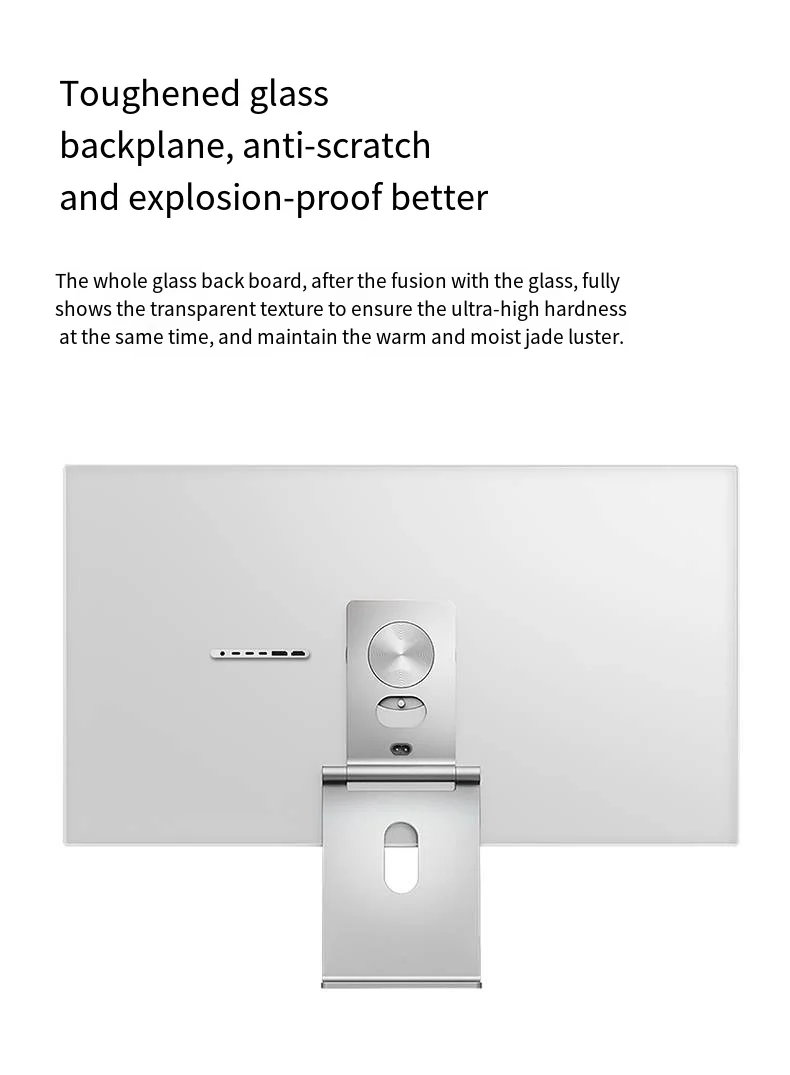 Toughened glass
backplane, anti-scratch
and explosion-proof better

The whole glass back board, after the fusion with the glass, fully shows the transparent texture to ensure the ultra-high hardness at the same time, and maintain the warm and moist jade luster.